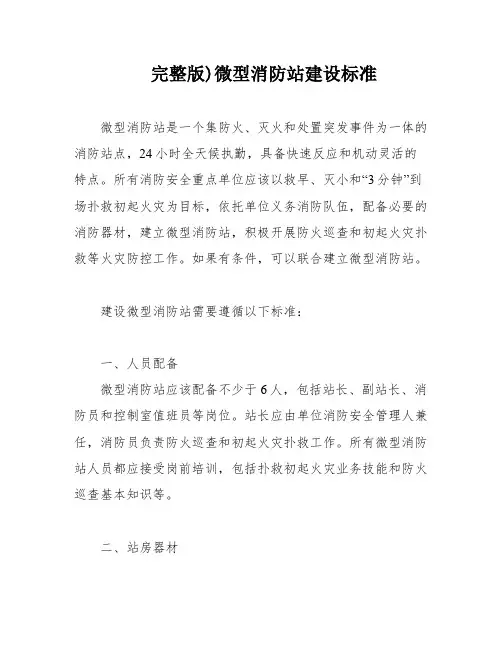 完整版)微型消防站建设标准

微型消防站是一个集防火、灭火和处置突发事件为一体的消防站点，24小时全天候执勤，具备快速反应和机动灵活的特点。所有消防安全重点单位应该以救早、灭小和“3分钟”到场扑救初起火灾为目标，依托单位义务消防队伍，配备必要的消防器材，建立微型消防站，积极开展防火巡查和初起火灾扑救等火灾防控工作。如果有条件，可以联合建立微型消防站。

建设微型消防站需要遵循以下标准：

一、人员配备

微型消防站应该配备不少于6人，包括站长、副站长、消防员和控制室值班员等岗位。站长应由单位消防安全管理人兼任，消防员负责防火巡查和初起火灾扑救工作。所有微型消防站人员都应接受岗前培训，包括扑救初起火灾业务技能和防火巡查基本知识等。

二、站房器材